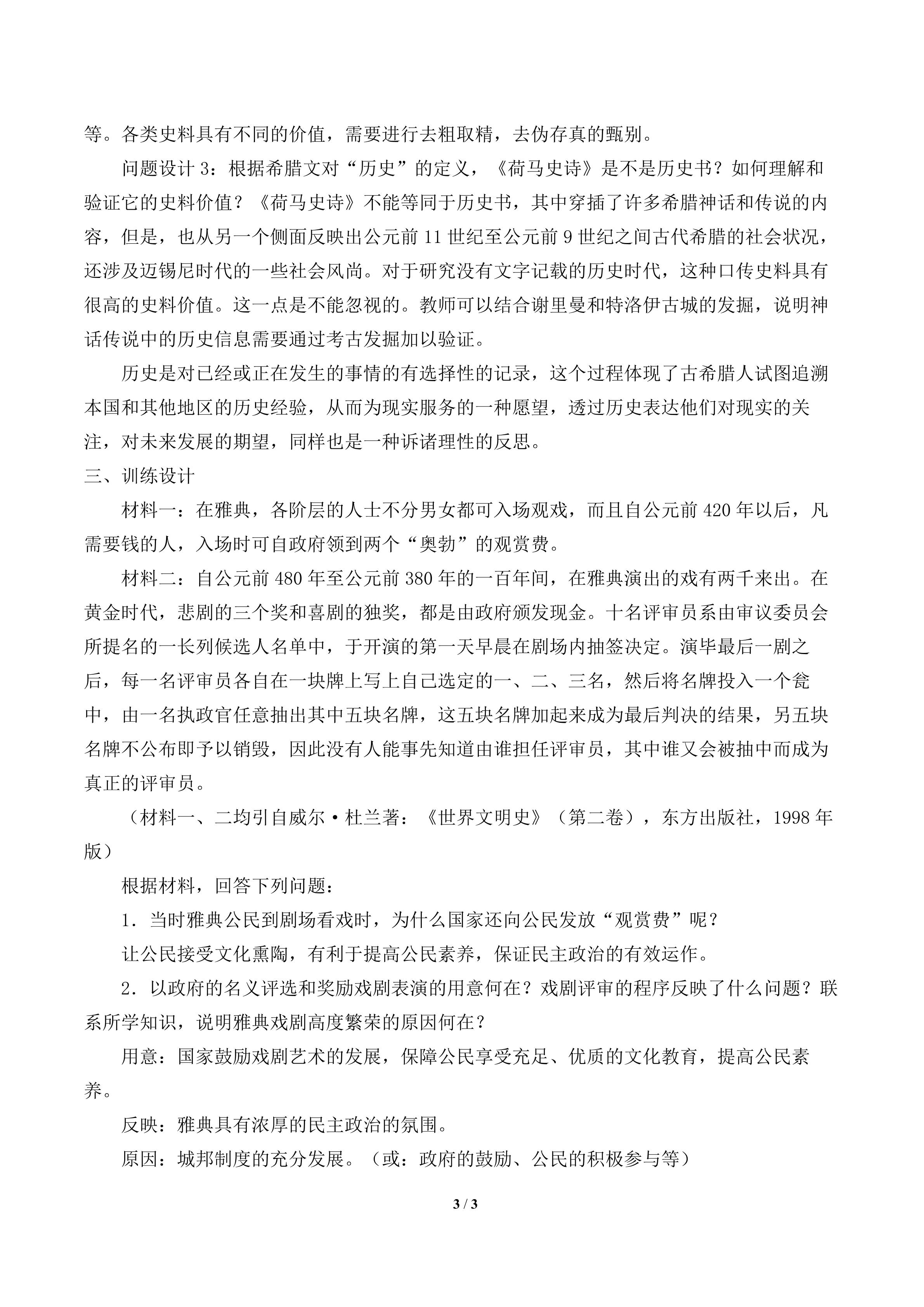 等。各类史料具有不同的价值，需要进行去粗取精，去伪存真的甄别。

问题设计 3：根据希腊文对“历史”的定义，《荷马史诗》是不是历史书？如何理解和验证它的史料价值？《荷马史诗》不能等同于历史书，其中穿插了许多希腊神话和传说的内容，但是，也从另一个侧面反映出公元前 11 世纪至公元前 9 世纪之间古代希腊的社会状况，还涉及迈锡尼时代的一些社会风尚。对于研究没有文字记载的历史时代，这种口传史料具有很高的史料价值。这一点是不能忽视的。教师可以结合谢里曼和特洛伊古城的发掘，说明神话传说中的历史信息需要通过考古发掘加以验证。

历史是对已经或正在发生的事情的有选择性的记录，这个过程体现了古希腊人试图追溯本国和其他地区的历史经验，从而为现实服务的一种愿望，透过历史表达他们对现实的关注，对未来发展的期望，同样也是一种诉诸理性的反思。

三、训练设计

材料一：在雅典，各阶层的人士不分男女都可入场观戏，而且自公元前 420 年以后，凡需要钱的人，入场时可自政府领到两个“奥勃”的观赏费。

材料二：自公元前 480 年至公元前 380 年的一百年间，在雅典演出的戏有两千来出。在黄金时代，悲剧的三个奖和喜剧的独奖，都是由政府颁发现金。十名评审员系由审议委员会所提名的一长列候选人名单中，于开演的第一天早晨在剧场内抽签决定。演毕最后一剧之后，每一名评审员各自在一块牌上写上自己选定的一、二、三名，然后将名牌投入一个瓮中，由一名执政官任意抽出其中五块名牌，这五块名牌加起来成为最后判决的结果，另五块名牌不公布即予以销毁，因此没有人能事先知道由谁担任评审员，其中谁又会被抽中而成为真正的评审员。

（材料一、二均引自威尔·杜兰著：《世界文明史》（第二卷），东方出版社，1998 年版）

根据材料，回答下列问题：

1．当时雅典公民到剧场看戏时，为什么国家还向公民发放“观赏费”呢？

让公民接受文化熏陶，有利于提高公民素养，保证民主政治的有效运作。

2．以政府的名义评选和奖励戏剧表演的用意何在？戏剧评审的程序反映了什么问题？联系所学知识，说明雅典戏剧高度繁荣的原因何在？

用意：国家鼓励戏剧艺术的发展，保障公民享受充足、优质的文化教育，提高公民素养。

反映：雅典具有浓厚的民主政治的氛围。

原因：城邦制度的充分发展。（或：政府的鼓励、公民的积极参与等）

3 / 3